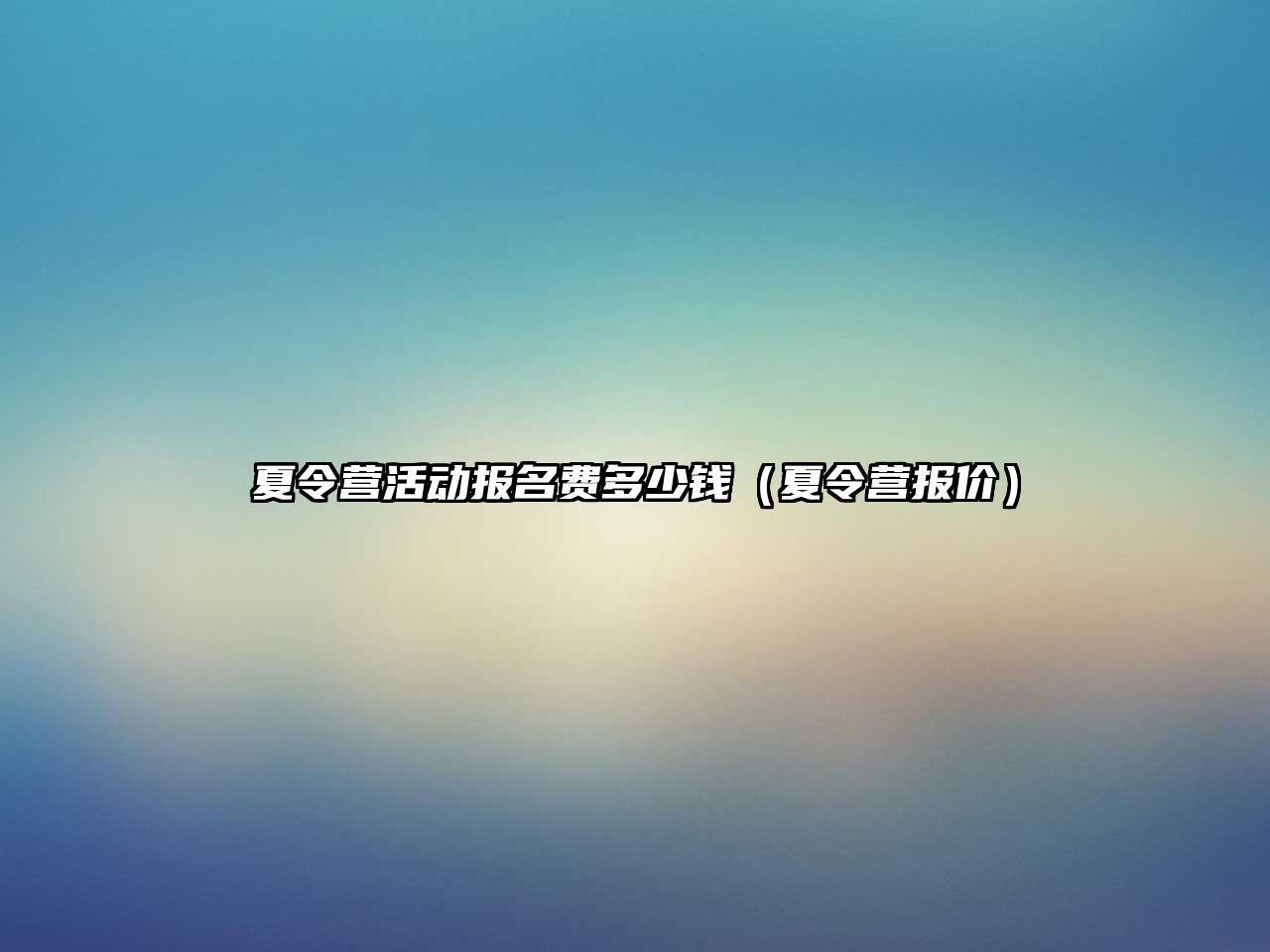 夏令营活动报名费多少钱（夏令营报价）